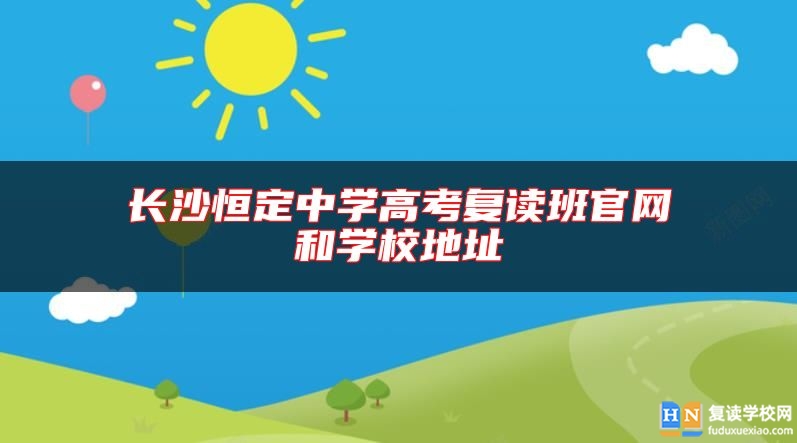 长沙恒定中学高考复读班官网和学校地址

HN 复读学校网
fuduxuexiao.com